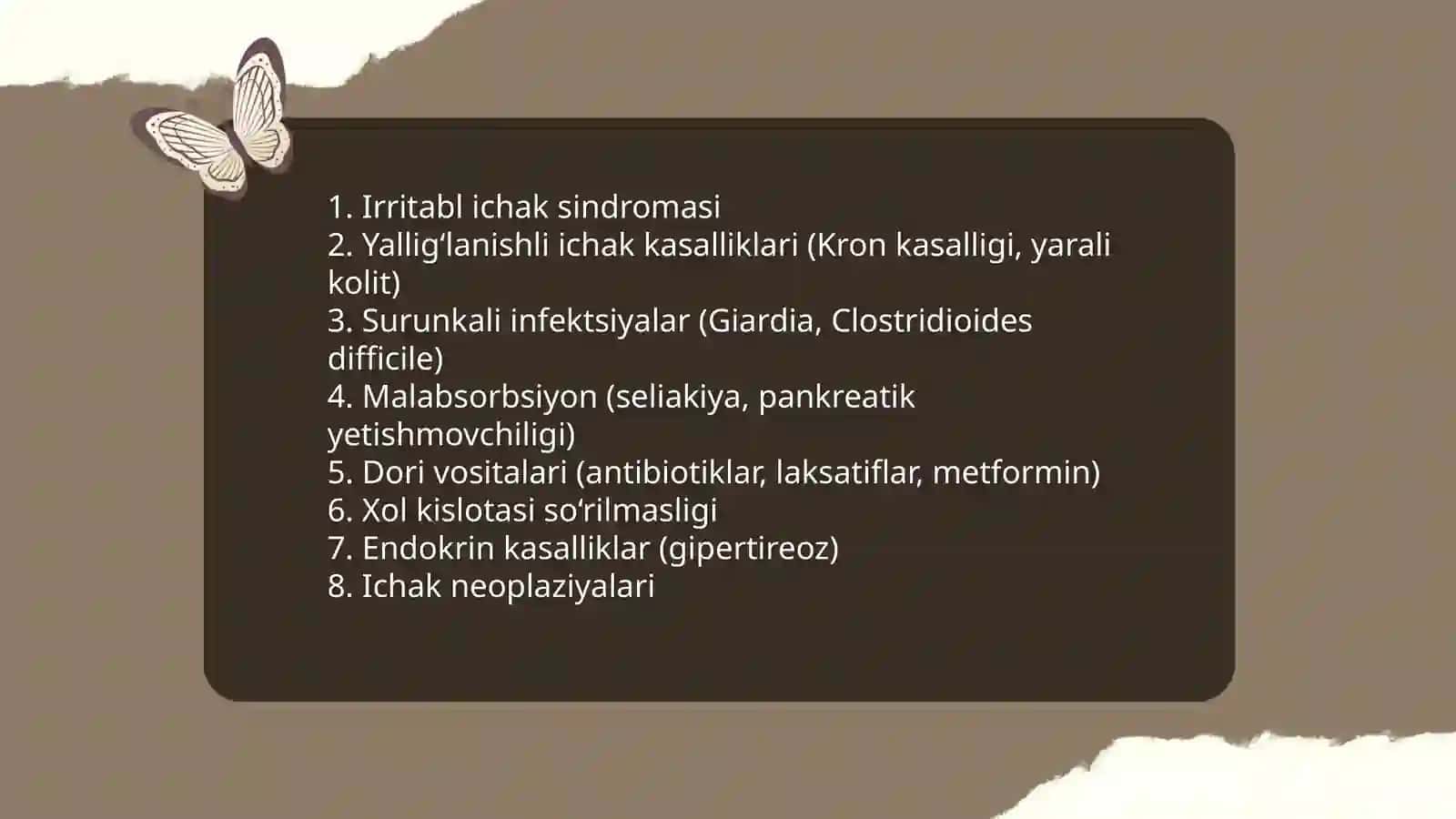 1. Irritabl ichak sindromasi
2. Yallig‘lanishli ichak kasalliklari (Kron kasalligi, yarali kolit)
3. Surunkali infektsiyalar (Giardia, Clostridioides difficile)
4. Malabsorbsiyon (seliakiya, pankreatik yetishmovchiligi)
5. Dori vositalari (antibiotiklar, laksatiflar, metformin)
6. Xol kislotasi so‘rilmasligi
7. Endokrin kasalliklar (gipertireoz)
8. Ichak neoplaziyalari